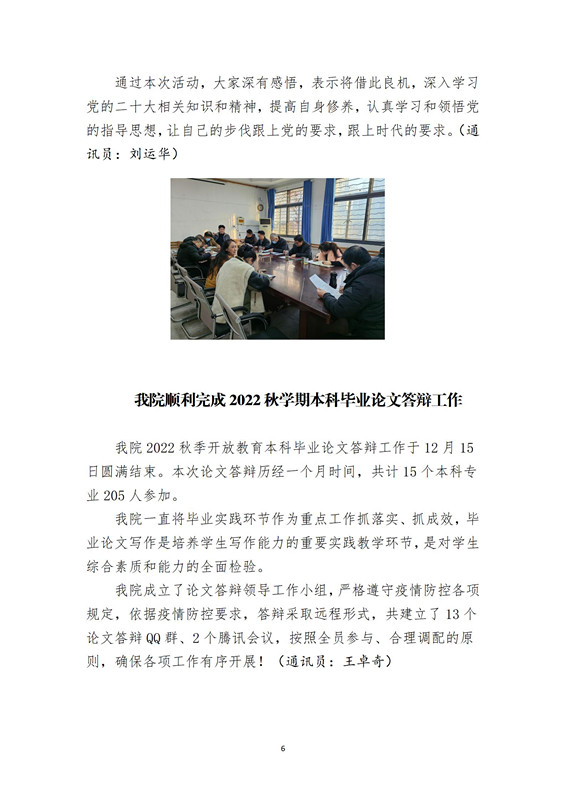 通过本次活动，大家深有感悟，表示将借此良机，深入学习党的二十大相关知识和精神，提高自身修养，认真学习和领悟党的指导思想，让自己的步伐跟上党的要求，跟上时代的要求。（通讯员：刘运华）

我院顺利完成 2022 秋学期本科毕业论文答辩工作

我院 2022 秋季开放教育本科毕业论文答辩工作于 12 月 15 日圆满结束。本次论文答辩历经一个月时间，共计 15 个本科专业 205 人参加。

我院一直将毕业实践环节作为重点工作抓落实、抓成效，毕业论文写作是培养学生写作能力的重要实践教学环节，是对学生综合素质和能力的全面检验。

我院成立了论文答辩领导工作小组，严格遵守疫情防控各项规定，依据疫情防控要求，答辩采取远程形式，共建立了 13 个论文答辩 QQ 群、2 个腾讯会议，按照全员参与、合理调配的原则，确保各项工作有序开展！（通讯员：王卓奇）

6